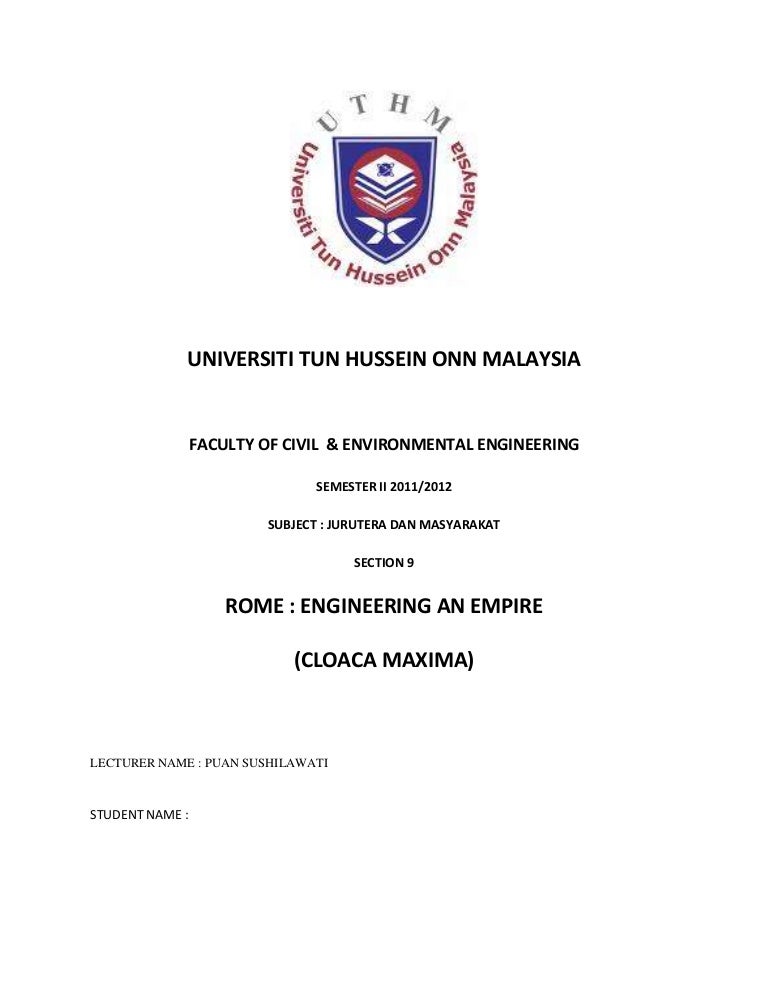 UTHM

Universiti Tun Hussein Onn Malaysia

UNIVERSITI TUN HUSSEIN ONN MALAYSIA

FACULTY OF CIVIL & ENVIRONMENTAL ENGINEERING

SEMESTER II 2011/2012

SUBJECT : JURUTERA DAN MASYARAKAT

SECTION 9

ROME : ENGINEERING AN EMPIRE

(CLOACA MAXIMA)

LECTURER NAME : PUAN SUSHILAWATI

STUDENT NAME :